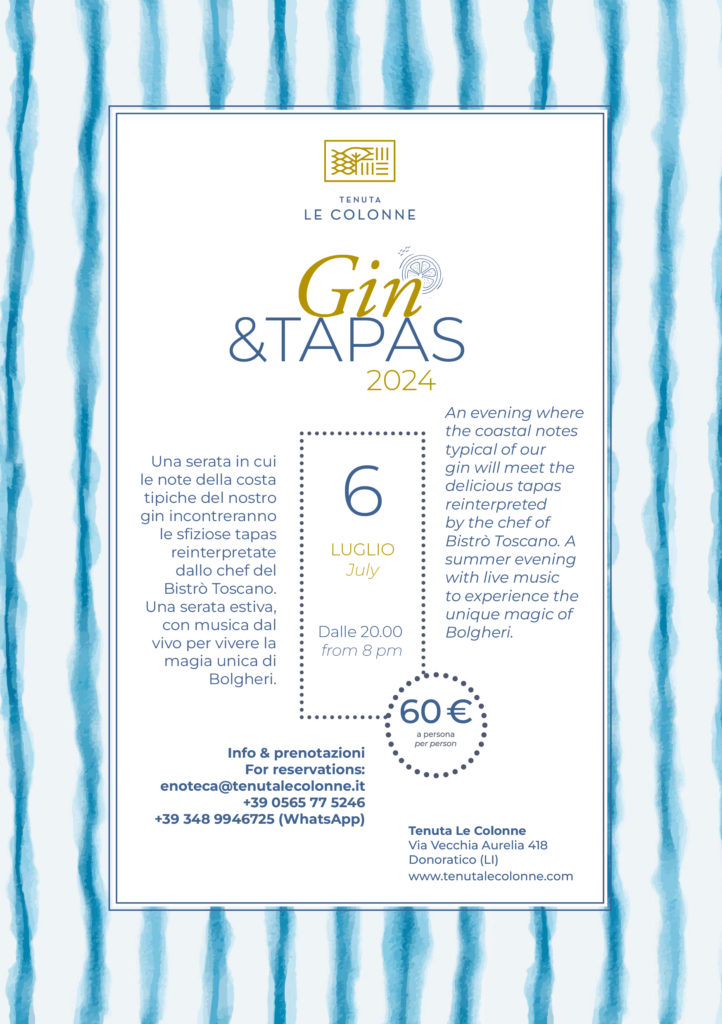 TENUTA
LE COLONNE

Gin
&TAPAS
2024

Una serata in cui le note della costa tipiche del nostro gin incontreranno le sfiziose tapas reinterpretate dallo chef del Bistrò Toscano. Una serata estiva, con musica dal vivo per vivere la magia unica di Bolgheri.

6
LUGLIO
July

Dalle 20.00
from 8 pm

An evening where the coastal notes typical of our gin will meet the delicious tapas reinterpreted by the chef of Bistrò Toscano. A summer evening with live music to experience the unique magic of Bolgheri.

60 €
a persona
per person

Info & prenotazioni
For reservations:
enoteca@tenutalecolonne.it
+39 0565 77 5246
+39 348 9946725 (WhatsApp)

Tenuta Le Colonne
Via Vecchia Aurelia 418
Donoratico (LI)
www.tenutalecolonne.com